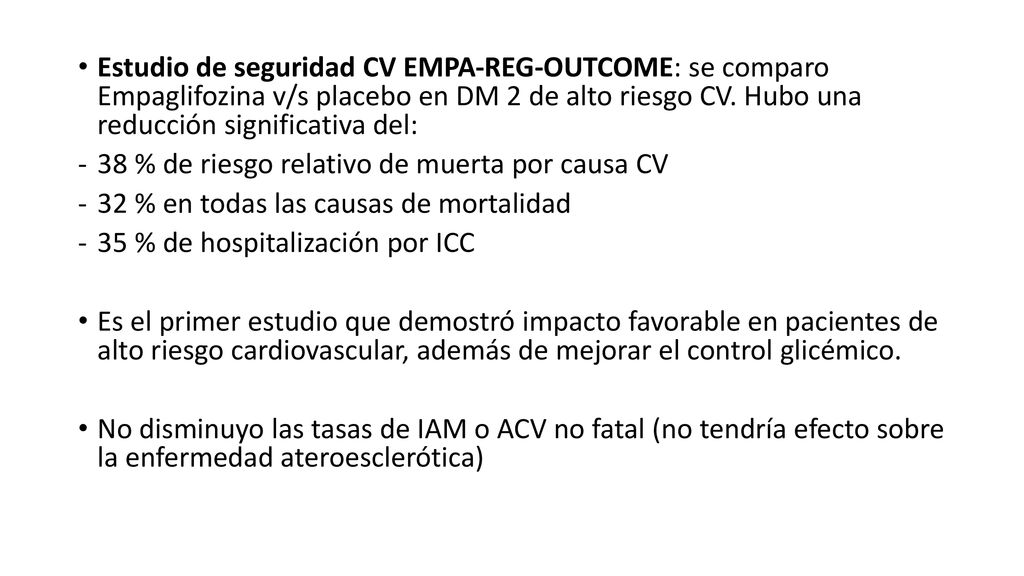 • Estudio de seguridad CV EMPA-REG-OUTCOME: se comparo Empaglifozina v/s placebo en DM 2 de alto riesgo CV. Hubo una reducción significativa del:
- 38 % de riesgo relativo de muerta por causa CV
- 32 % en todas las causas de mortalidad
- 35 % de hospitalización por ICC

• Es el primer estudio que demostró impacto favorable en pacientes de alto riesgo cardiovascular, además de mejorar el control glicémico.

• No disminuyo las tasas de IAM o ACV no fatal (no tendría efecto sobre la enfermedad ateroesclerótica)